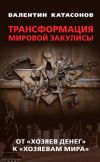 ВАЛЕНТИН КАТАСОНОВ

ТРАНСФОРМАЦИЯ МИРОВОЙ ЗАКУЛИСЫ

ОТ «ХОЗЯЕВ ДЕНЕГ» К «ХОЗЯЕВАМ МИРА»